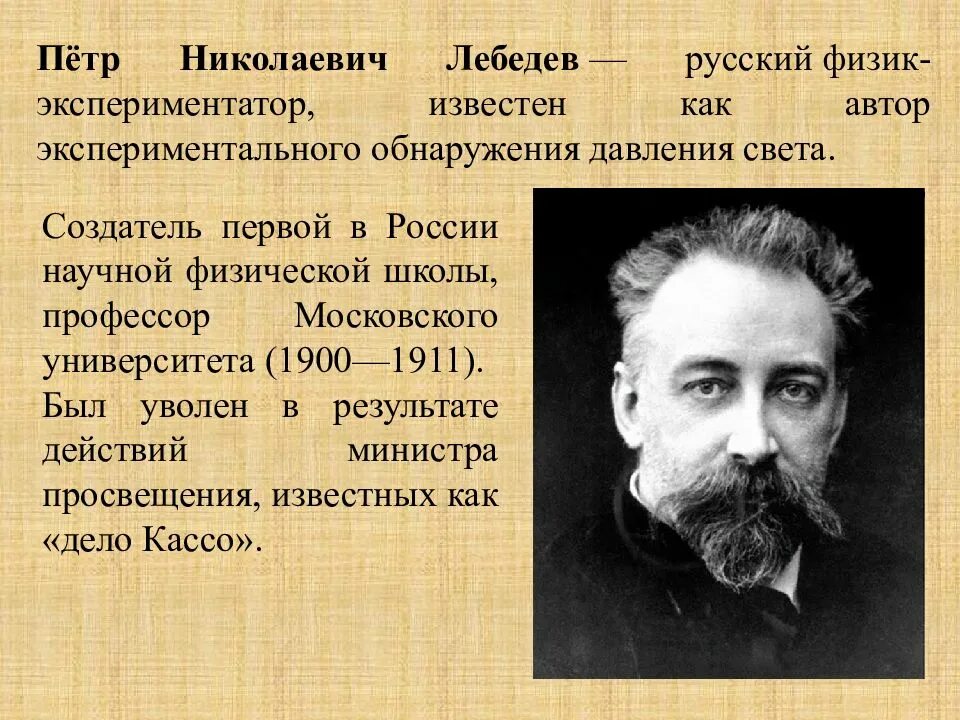 Пётр Николаевич Лебедев — русский физик-экспериментатор, известен как автор экспериментального обнаружения давления света.

Создатель первой в России научной физической школы, профессор Московского университета (1900—1911). Был уволен в результате действий министра просвещения, известных как «дело Кассо».